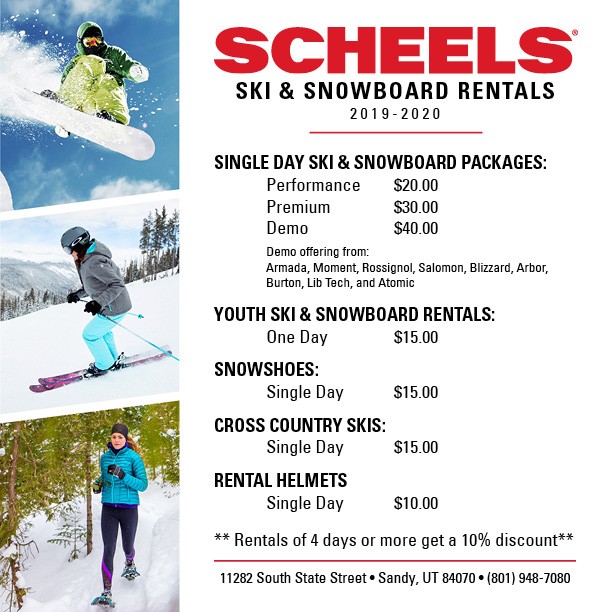 SCHEELS®
SKI & SNOWBOARD RENTALS
2019-2020

SINGLE DAY SKI & SNOWBOARD PACKAGES:
Performance $20.00
Premium $30.00
Demo $40.00

Demo offering from:
Armada, Moment, Rossignol, Salomon, Blizzard, Arbor, Burton, Lib Tech, and Atomic

YOUTH SKI & SNOWBOARD RENTALS:
One Day $15.00

SNOWSHOES:
Single Day $15.00

CROSS COUNTRY SKIS:
Single Day $15.00

RENTAL HELMETS
Single Day $10.00

** Rentals of 4 days or more get a 10% discount**

11282 South State Street • Sandy, UT 84070 • (801) 948-7080